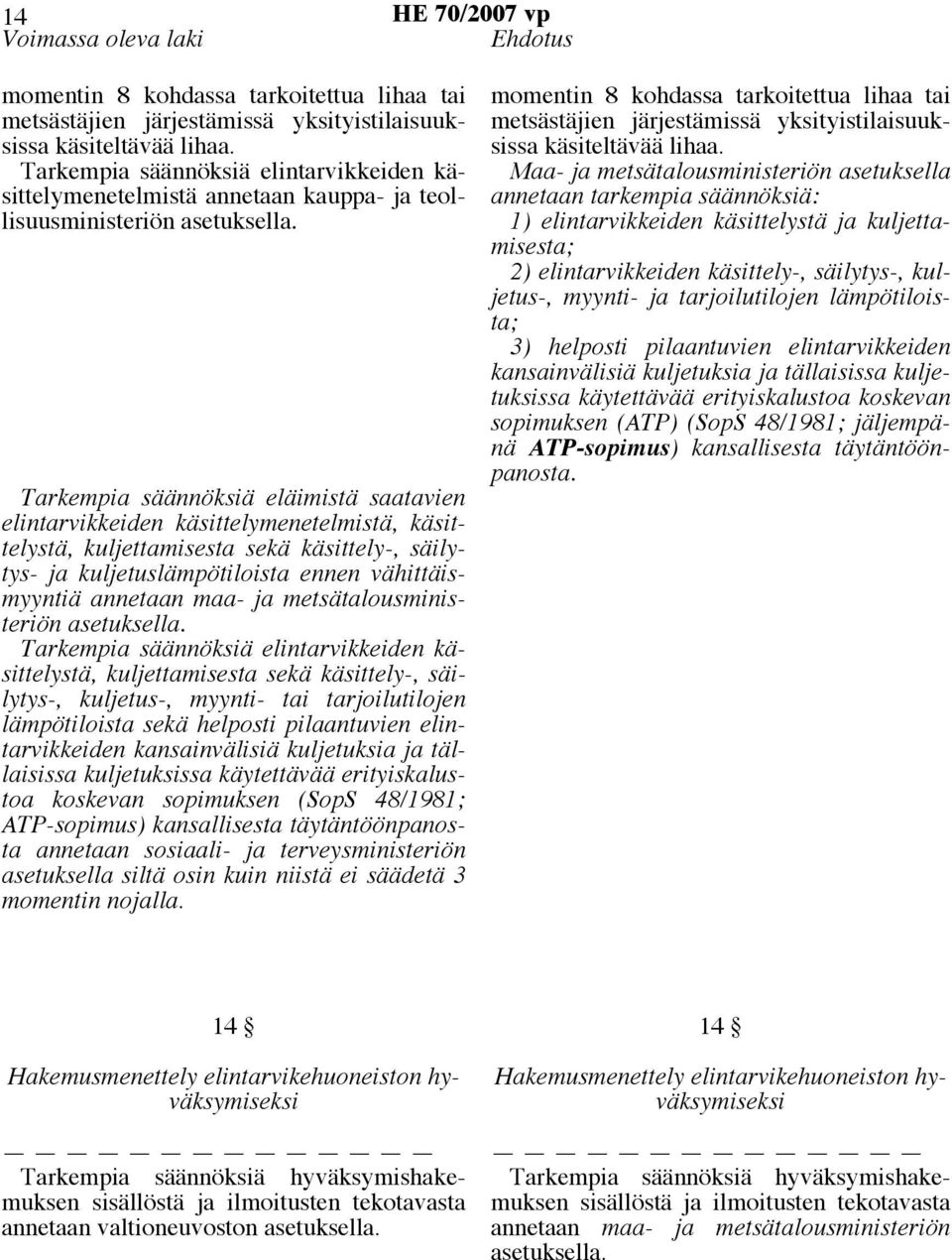 14 HE 70/2007 vp

Voimassa oleva laki

momentin 8 kohdassa tarkoitettua lihaa tai metsästäjien järjestämissä yksityistilaisuuksissa käsiteltävää lihaa.

Tarkempia säännöksiä elintarvikkeiden käsittelymenetelmistä annetaan kauppa- ja teollisuusministeriön asetuksella.

Tarkempia säännöksiä eläimistä saatavien elintarvikkeiden käsittelymenetelmistä, käsittelystä, kuljettamisesta sekä käsittely-, säilytys- ja kuljetuslämpötiloista ennen vähittäismyyntiä annetaan maa- ja metsätalousministeriön asetuksella.

Tarkempia säännöksiä elintarvikkeiden käsittelystä, kuljettamisesta sekä käsittely-, säilytys-, kuljetus-, myynti- tai tarjoilutilojen lämpötiloista sekä helposti pilaantuvien elintarvikkeiden kansainvälisiä kuljetuksia ja tällaisissa kuljetuksissa käytettävää erityiskalustoa koskevan sopimuksen (SopS 48/1981; ATP-sopimus) kansallisesta täytäntöönpanosta annetaan sosiaali- ja terveysministeriön asetuksella siltä osin kuin niistä ei säädetä 3 momentin nojalla.

14 §

Hakemusmenettely elintarvikehuoneiston hyväksymiseksi

— — — — — — — — — — — — — —

Tarkempia säännöksiä hyväksymishakemuksen sisällöstä ja ilmoitusten tekotavasta annetaan valtioneuvoston asetuksella.

Ehdotus

momentin 8 kohdassa tarkoitettua lihaa tai metsästäjien järjestämissä yksityistilaisuuksissa käsiteltävää lihaa.

Maa- ja metsätalousministeriön asetuksella annetaan tarkempia säännöksiä:

1) elintarvikkeiden käsittelystä ja kuljettamisesta;

2) elintarvikkeiden käsittely-, säilytys-, kuljetus-, myynti- ja tarjoilutilojen lämpötiloista;

3) helposti pilaantuvien elintarvikkeiden kansainvälisiä kuljetuksia ja tällaisissa kuljetuksissa käytettävää erityiskalustoa koskevan sopimuksen (ATP) (SopS 48/1981; jäljempänä ATP-sopimus) kansallisesta täytäntöönpanosta.

14 §

Hakemusmenettely elintarvikehuoneiston hyväksymiseksi

— — — — — — — — — — — — — —

Tarkempia säännöksiä hyväksymishakemuksen sisällöstä ja ilmoitusten tekotavasta annetaan maa- ja metsätalousministeriön asetuksella.